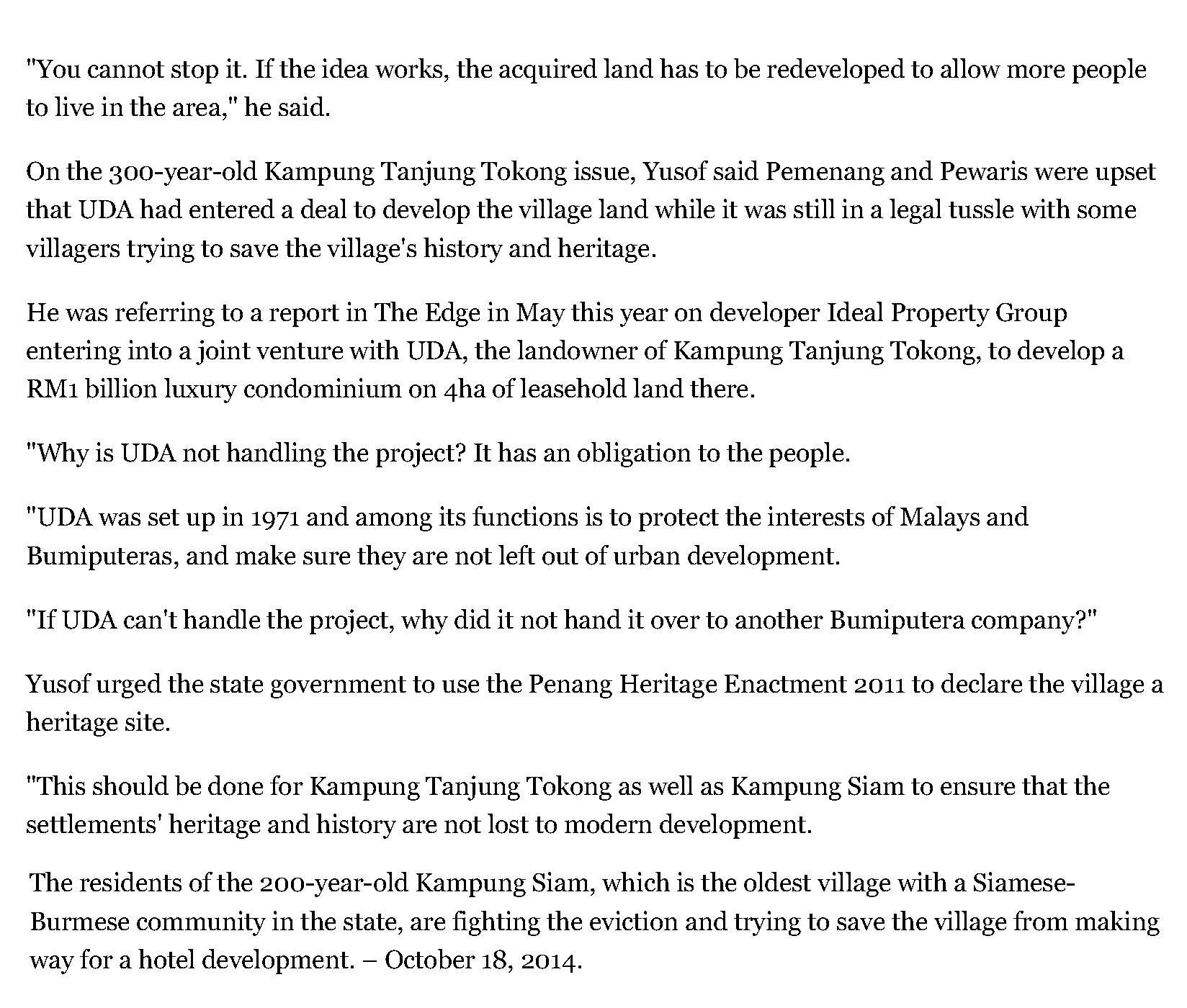 "You cannot stop it. If the idea works, the acquired land has to be redeveloped to allow more people to live in the area," he said.

On the 300-year-old Kampung Tanjung Tokong issue, Yusof said Pemenang and Pewaris were upset that UDA had entered a deal to develop the village land while it was still in a legal tussle with some villagers trying to save the village's history and heritage.

He was referring to a report in The Edge in May this year on developer Ideal Property Group entering into a joint venture with UDA, the landowner of Kampung Tanjung Tokong, to develop a RM1 billion luxury condominium on 4ha of leasehold land there.

"Why is UDA not handling the project? It has an obligation to the people.

"UDA was set up in 1971 and among its functions is to protect the interests of Malays and Bumiputeras, and make sure they are not left out of urban development.

"If UDA can't handle the project, why did it not hand it over to another Bumiputera company?"

Yusof urged the state government to use the Penang Heritage Enactment 2011 to declare the village a heritage site.

"This should be done for Kampung Tanjung Tokong as well as Kampung Siam to ensure that the settlements' heritage and history are not lost to modern development.

The residents of the 200-year-old Kampung Siam, which is the oldest village with a Siamese-Burmese community in the state, are fighting the eviction and trying to save the village from making way for a hotel development. – October 18, 2014.